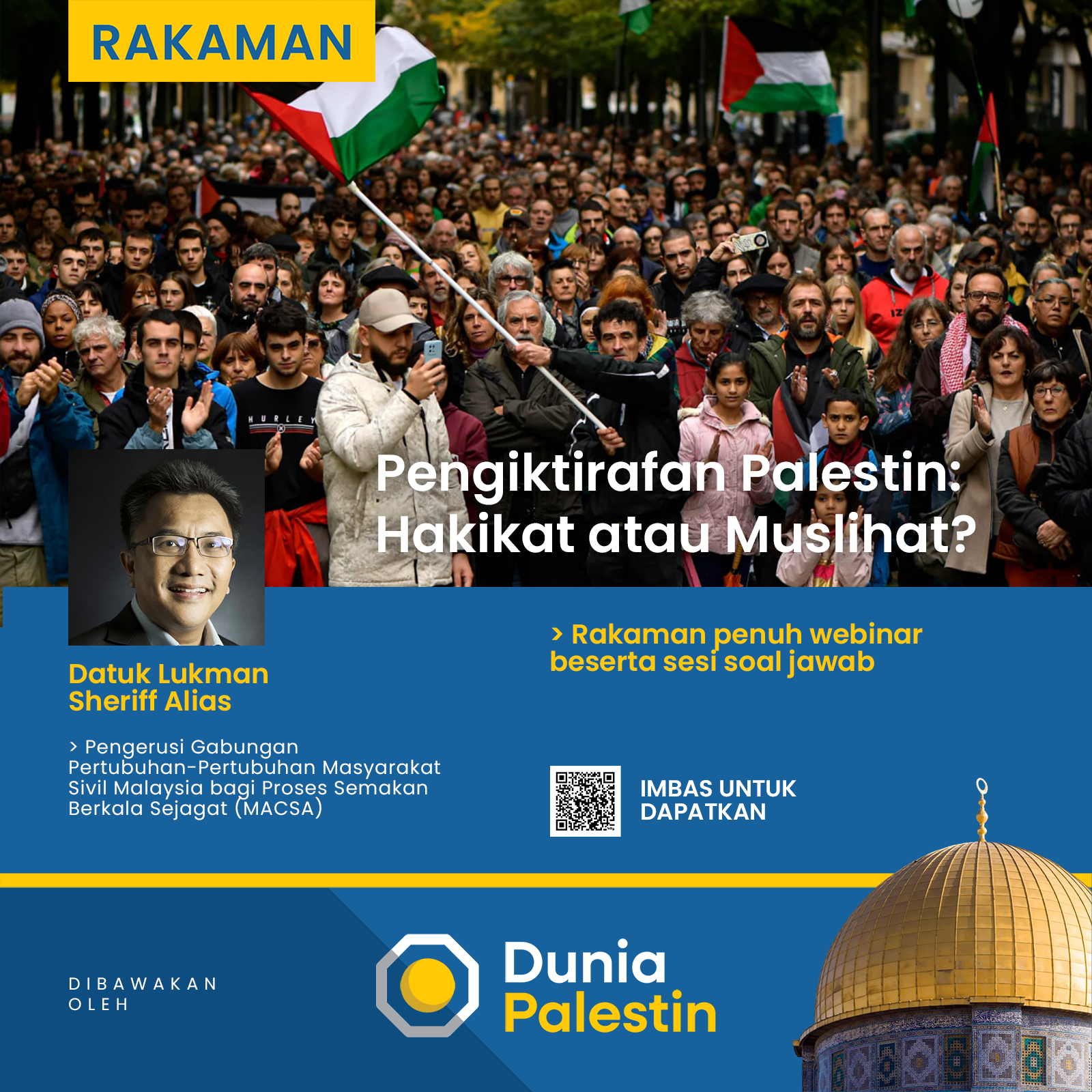 RAKAMAN

Pengiktirafan Palestin: Hakikat atau Muslihat?

Datuk Lukman Sheriff Alias

> Pengerusi Gabungan Pertubuhan-Pertubuhan Masyarakat Sivil Malaysia bagi Proses Semakan Berkala Sejagat (MACSA)

> Rakaman penuh webinar beserta sesi soal jawab

IMBAS UNTUK DAPATKAN

DIBAWAKAN OLEH

Dunia Palestin